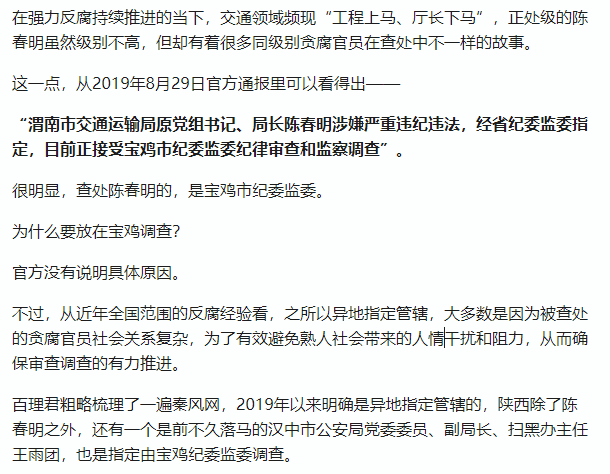 在强力反腐持续推进的当下，交通领域频现“工程上马、厅长下马”，正处级的陈春明虽然级别不高，但却有着很多同级别贪腐官员在查处中不一样的故事。

这一点，从2019年8月29日官方通报里可以看得出——

“渭南市交通运输局原党组书记、局长陈春明涉嫌严重违纪违法，经省纪委监委指定，目前正接受宝鸡市纪委监委纪律审查和监察调查”。

很明显，查处陈春明的，是宝鸡市纪委监委。

为什么要放在宝鸡调查？

官方没有说明具体原因。

不过，从近年全国范围的反腐经验看，之所以异地指定管辖，大多数是因为被查处的贪腐官员社会关系复杂，为了有效避免熟人社会带来的人情干扰和阻力，从而确保审查调查的有力推进。

百理君粗略梳理了一遍秦风网，2019年以来明确是异地指定管辖的，陕西除了陈春明之外，还有一个是前不久落马的汉中市公安局党委委员、副局长、扫黑办主任王雨团，也是指定由宝鸡纪委监委调查。